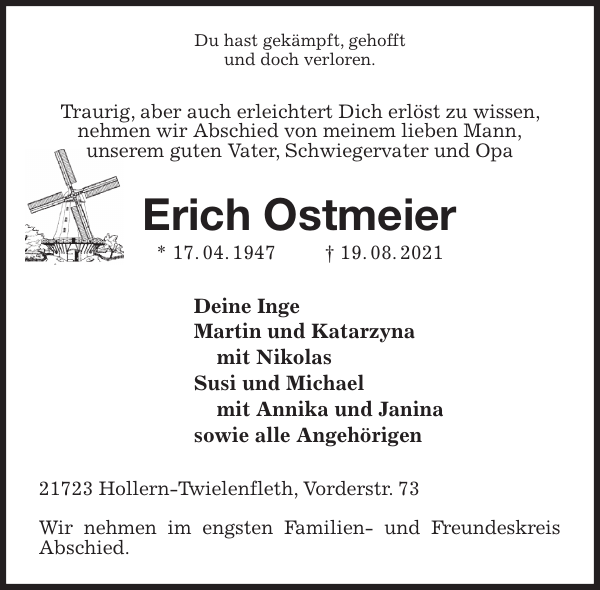 Du hast gekämpft, gehofft
und doch verloren.

Traurig, aber auch erleichtert Dich erlöst zu wissen,
nehmen wir Abschied von meinem lieben Mann,
unserem guten Vater, Schwiegervater und Opa

Erich Ostmeier

* 17. 04. 1947 † 19. 08. 2021

Deine Inge
Martin und Katarzyna
mit Nikolas
Susi und Michael
mit Annika und Janina
sowie alle Angehörigen

21723 Hollern-Twielenfleth, Vorderstr. 73

Wir nehmen im engsten Familien- und Freundeskreis Abschied.